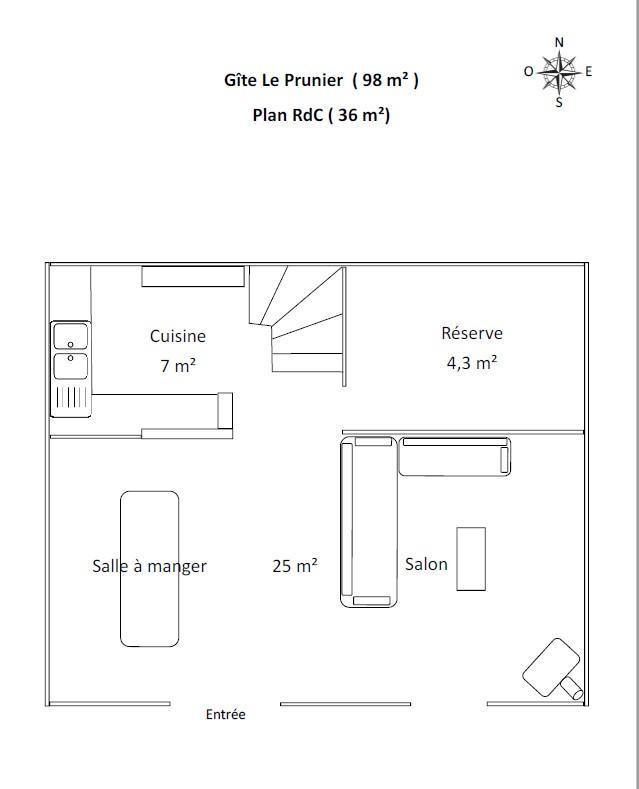 Gîte Le Prunier ( 98 m² )

Plan RdC ( 36 m²)

N
O E
S

Cuisine
7 m²

Réserve
4,3 m²

Salle à manger

25 m²

Salon

Entrée